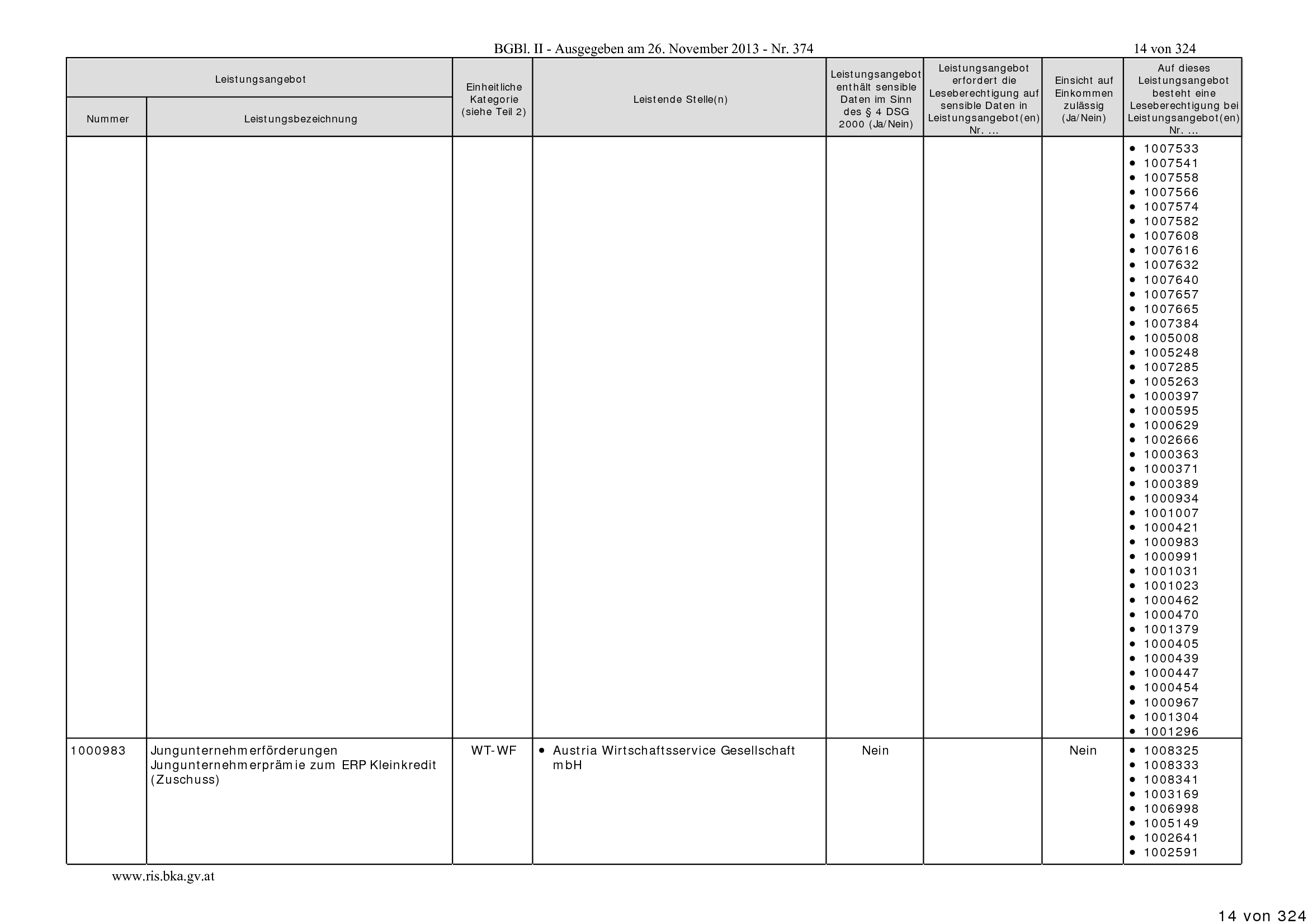 BGBl. II - Ausgegeben am 26. November 2013 - Nr. 374 14 von 324

| Leistungsangebot |  | Einheitliche Kategorie (siehe Teil 2) | Leistende Stelle(n) | Leistungsangebot enthält sensible Daten im Sinn des § 4 DSG 2000 (Ja/Nein) | Leistungsangebot erfordert die Leseberechtigung auf sensible Daten in Leistungsangebot(en) Nr. ... | Einsicht auf Einkommen zulässig (Ja/Nein) | Auf dieses Leistungsangebot besteht eine Leseberechtigung bei Leistungsangebot(en) Nr. ... |
|---|---|---|---|---|---|---|---|
| Nummer | Leistungsbezeichnung |  |  |  |  |  |  |
|  |  |  |  |  |  |  | • 1007533 • 1007541 • 1007558 • 1007566 • 1007574 • 1007582 • 1007608 • 1007616 • 1007632 • 1007640 • 1007657 • 1007665 • 1007384 • 1005008 • 1005248 • 1007285 • 1005263 • 1000397 • 1000595 • 1000629 • 1002666 • 1000363 • 1000371 • 1000389 • 1000934 • 1001007 • 1000421 • 1000983 • 1000991 • 1001031 • 1001023 • 1000462 • 1000470 • 1001379 • 1000405 • 1000439 • 1000447 • 1000454 • 1000967 • 1001304 • 1001296 |
| 1000983 | Jungunternehmerförderungen Jungunternehmerprämie zum ERP Kleinkredit (Zuschuss) | WT-WF | • Austria Wirtschaftsservice Gesellschaft mbH | Nein |  | Nein | • 1008325 • 1008333 • 1008341 • 1003169 • 1006998 • 1005149 • 1002641 • 1002591 |

www.ris.bka.gv.at

14 von 324